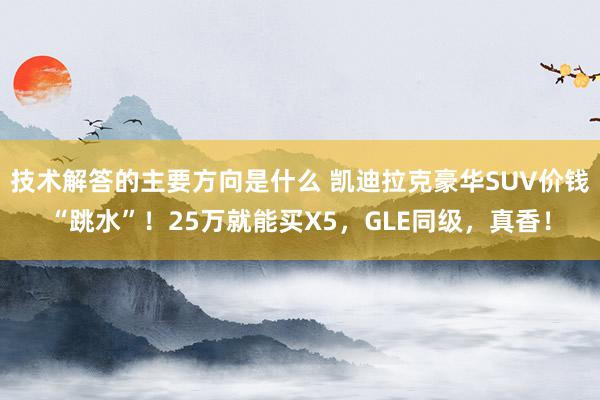 技术解答的主要方向是什么 凯迪拉克豪华SUV价钱“跳水”！25万就能买X5，GLE同级，真香！